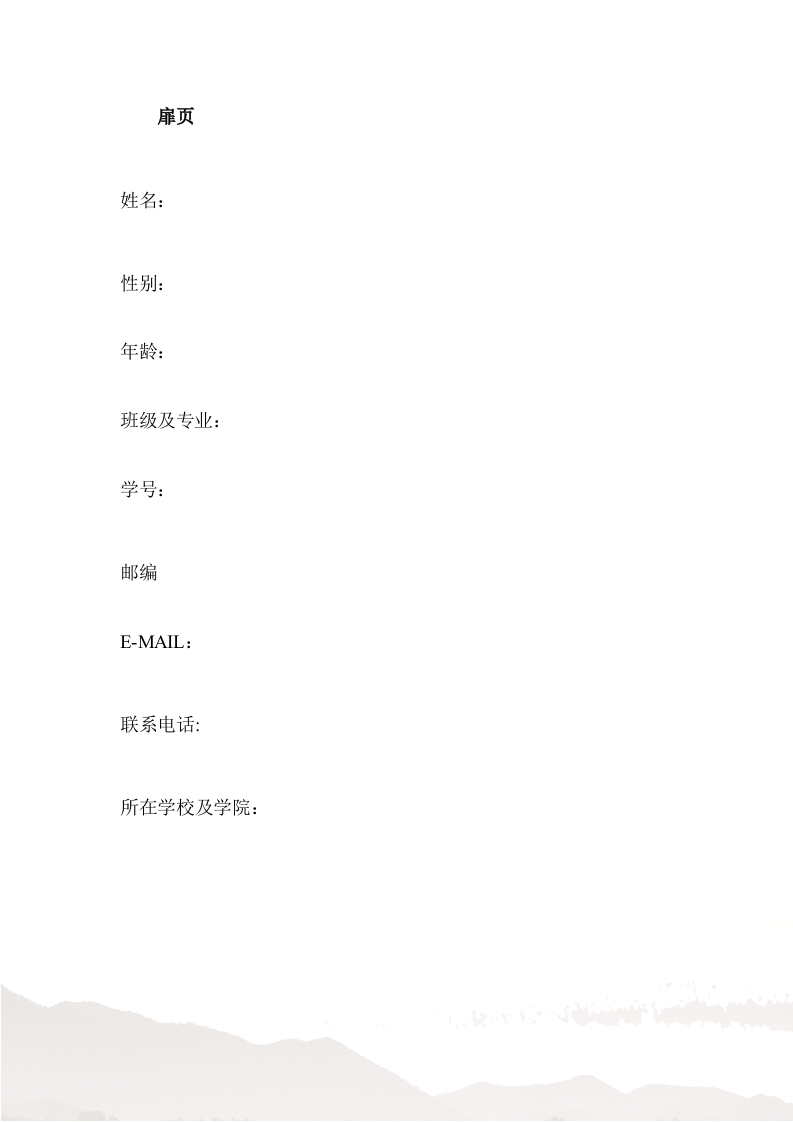 扉页

姓名：

性别：

年龄：

班级及专业：

学号：

邮编

E-MAIL：

联系电话:

所在学校及学院：